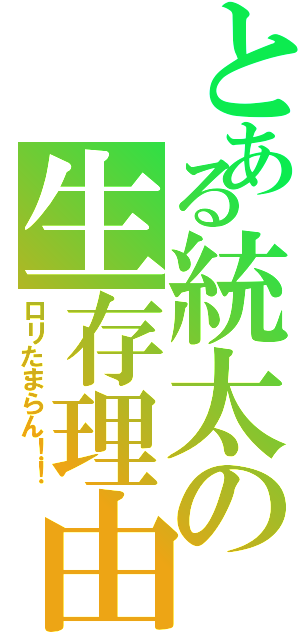 とある統太の生存理由

ロリたまらん!!!